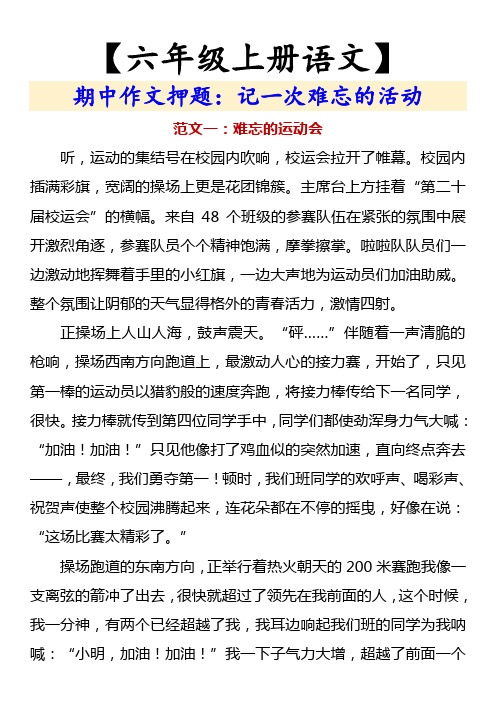 【六年级上册语文】

期中作文押题：记一次难忘的活动

范文一：难忘的运动会

听，运动的集结号在校园内吹响，校运会拉开了帷幕。校园内插满彩旗，宽阔的操场上更是花团锦簇。主席台上方挂着“第二十届校运会”的横幅。来自 48 个班级的参赛队伍在紧张的氛围中展开激烈角逐，参赛队员个个精神饱满，摩拳擦掌。啦啦队队员们一边激动地挥舞着手里的小红旗，一边大声地为运动员们加油助威。整个氛围让阴郁的天气显得格外的青春活力，激情四射。

正操场上人山人海，鼓声震天。“砰……”伴随着一声清脆的枪响，操场西南方向跑道上，最激动人心的接力赛，开始了，只见第一棒的运动员以猎豹般的速度奔跑，将接力棒传给下一名同学，很快。接力棒就传到第四位同学手中，同学们都使劲浑身力气大喊：“加油！加油！”只见他像打了鸡血似的突然加速，直向终点奔去——，最终，我们勇夺第一！顿时，我们班同学的欢呼声、喝彩声、祝贺声使整个校园沸腾起来，连花朵都在不停的摇曳，好像在说：“这场比赛太精彩了。”

操场跑道的东南方向，正举行着热火朝天的 200 米赛跑我像一支离弦的箭冲了出去，很快就超过了领先在我前面的人，这个时候，我一分神，有两个已经超越了我，我耳边响起我们班的同学为我呐喊：“小明，加油！加油！”我一下子气力大增，超越了前面一个